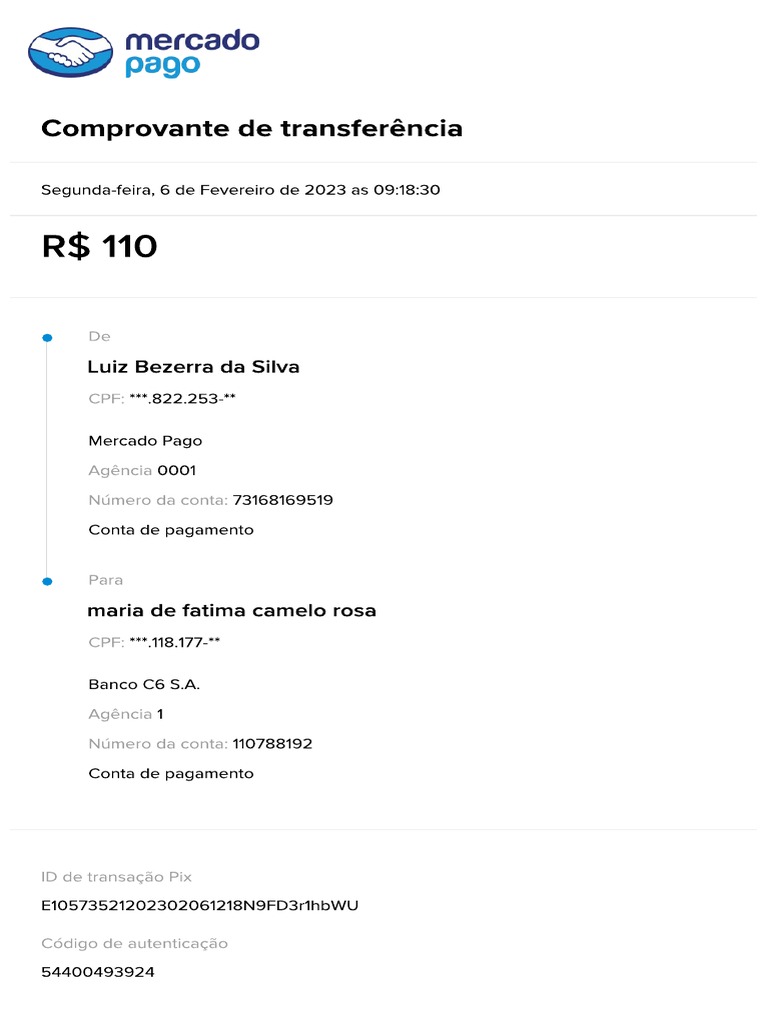 mercado pago

Comprovante de transferência

Segunda-feira, 6 de Fevereiro de 2023 as 09:18:30

R$ 110

De

Luiz Bezerra da Silva

CPF: ***.822.253-**

Mercado Pago

Agência 0001

Número da conta: 73168169519

Conta de pagamento

Para

maria de fatima camelo rosa

CPF: ***.118.177-**

Banco C6 S.A.

Agência 1

Número da conta: 110788192

Conta de pagamento

ID de transação Pix

E10573521202302061218N9FD3r1hbWU

Código de autenticação

54400493924